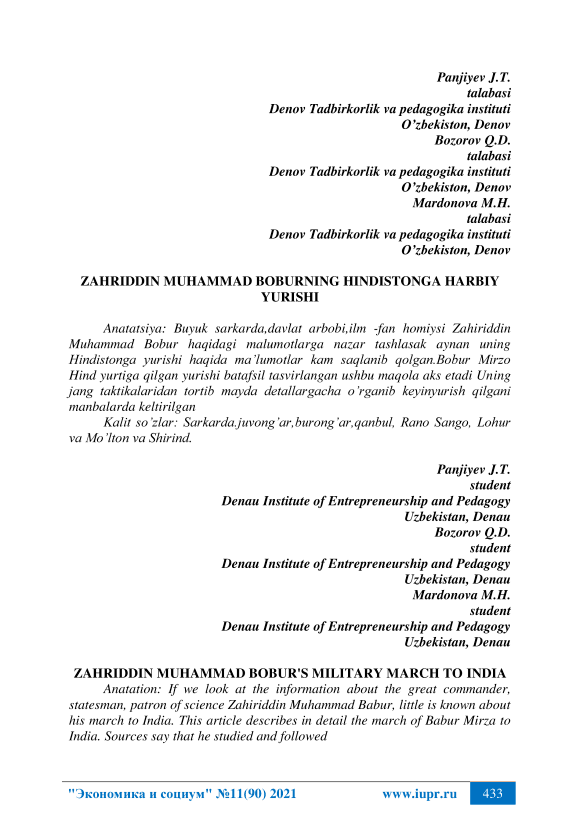 Panjiyev J.T.
talabasi
Denov Tadbirkorlik va pedagogika instituti
O'zbekiston, Denov
Bozorov Q.D.
talabasi
Denov Tadbirkorlik va pedagogika instituti
O'zbekiston, Denov
Mardonova M.H.
talabasi
Denov Tadbirkorlik va pedagogika instituti
O'zbekiston, Denov

ZAHRIDDIN MUHAMMAD BOBURNING HINDISTONGA HARBIY YURISHI

Anatatsiya: Buyuk sarkarda,davlat arbobi,ilm -fan homiysi Zahiriddin Muhammad Bobur haqidagi malumotlarga nazar tashlasak aynan uning Hindistonga yurishi haqida ma'lumotlar kam saqlanib qolgan.Bobur Mirzo Hind yurtiga qilgan yurishi batafsil tasvirlangan ushbu maqola aks etadi Uning jang taktikalaridan tortib mayda detallargacha o'rganib keyinyurish qilgani manbalarda keltirilgan

Kalit so'zlar: Sarkarda,juvong'ar,burong'ar,qanbul, Rano Sango, Lohur va Mo'lton va Shirind.

Panjiyev J.T.
student
Denau Institute of Entrepreneurship and Pedagogy
Uzbekistan, Denau
Bozorov Q.D.
student
Denau Institute of Entrepreneurship and Pedagogy
Uzbekistan, Denau
Mardonova M.H.
student
Denau Institute of Entrepreneurship and Pedagogy
Uzbekistan, Denau

ZAHRIDDIN MUHAMMAD BOBUR'S MILITARY MARCH TO INDIA

Anatation: If we look at the information about the great commander, statesman, patron of science Zahiriddin Muhammad Babur, little is known about his march to India. This article describes in detail the march of Babur Mirza to India. Sources say that he studied and followed

"Экономика и социум" №11(90) 2021 www.iupr.ru 433